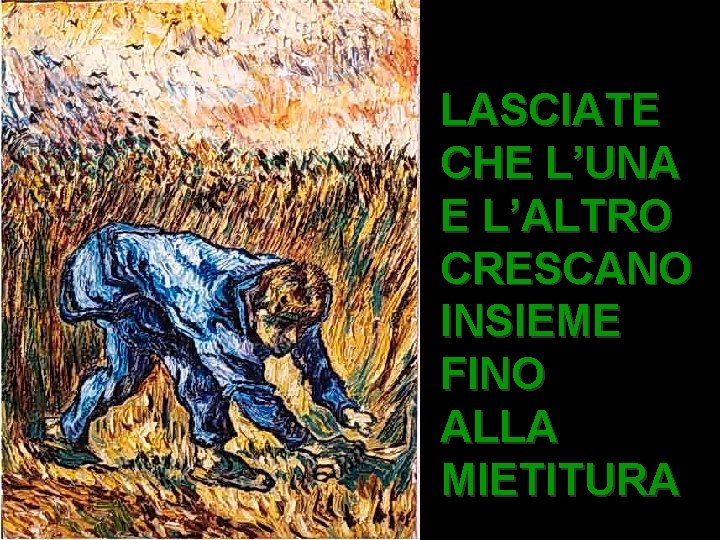 LASCIATE CHE L’UNA E L’ALTRO CRESCANO INSIEME FINO ALLA MIETITURA